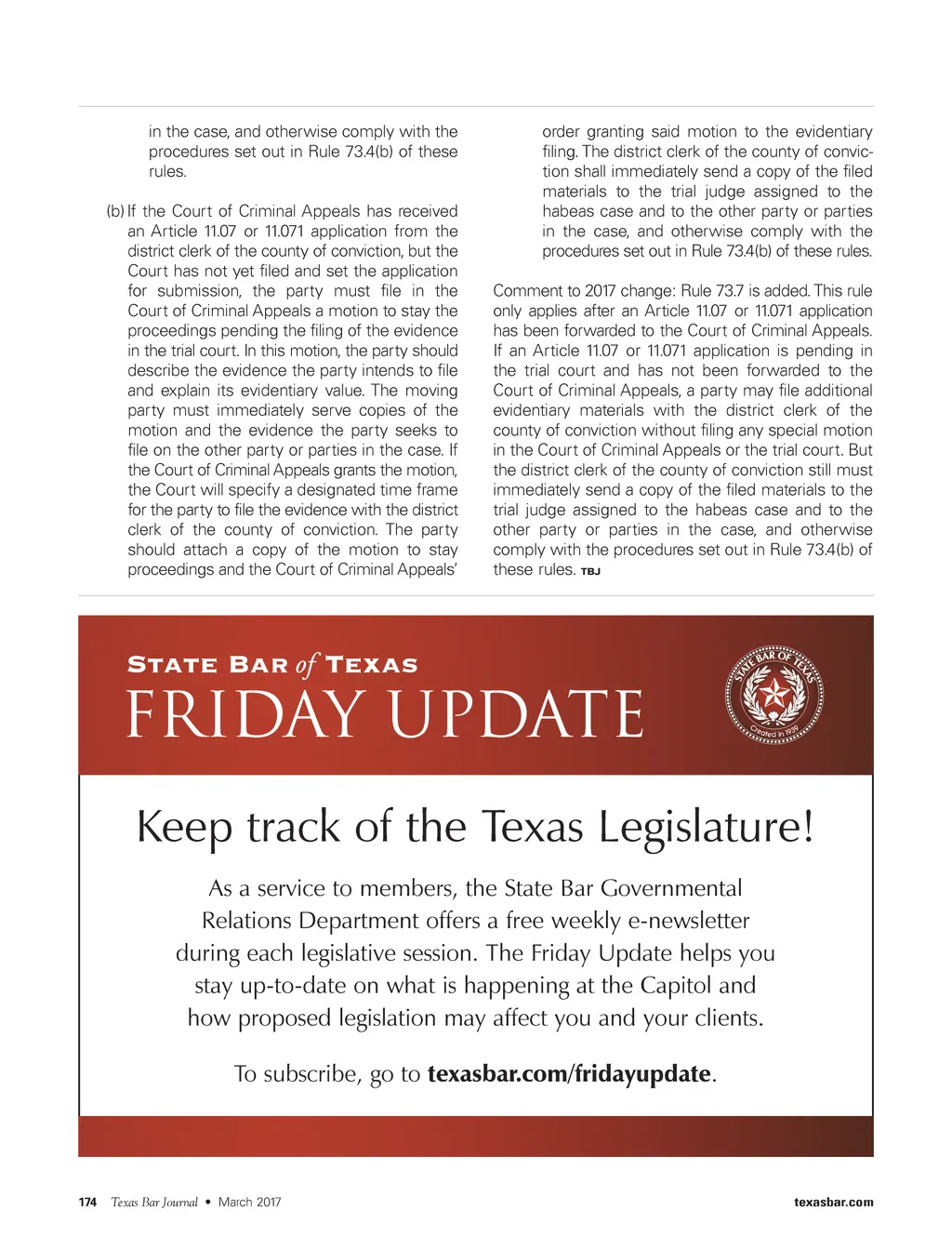 in the case, and otherwise comply with the procedures set out in Rule 73.4(b) of these rules.

(b) If the Court of Criminal Appeals has received an Article 11.07 or 11.071 application from the district clerk of the county of conviction, but the Court has not yet filed and set the application for submission, the party must file in the Court of Criminal Appeals a motion to stay the proceedings pending the filing of the evidence in the trial court. In this motion, the party should describe the evidence the party intends to file and explain its evidentiary value. The moving party must immediately serve copies of the motion and the evidence the party seeks to file on the other party or parties in the case. If the Court of Criminal Appeals grants the motion, the Court will specify a designated time frame for the party to file the evidence with the district clerk of the county of conviction. The party should attach a copy of the motion to stay proceedings and the Court of Criminal Appeals' order granting said motion to the evidentiary filing. The district clerk of the county of conviction shall immediately send a copy of the filed materials to the trial judge assigned to the habeas case and to the other party or parties in the case, and otherwise comply with the procedures set out in Rule 73.4(b) of these rules.

Comment to 2017 change: Rule 73.7 is added. This rule only applies after an Article 11.07 or 11.071 application has been forwarded to the Court of Criminal Appeals. If an Article 11.07 or 11.071 application is pending in the trial court and has not been forwarded to the Court of Criminal Appeals, a party may file additional evidentiary materials with the district clerk of the county of conviction without filing any special motion in the Court of Criminal Appeals or the trial court. But the district clerk of the county of conviction still must immediately send a copy of the filed materials to the trial judge assigned to the habeas case and to the other party or parties in the case, and otherwise comply with the procedures set out in Rule 73.4(b) of these rules. TBJ

STATE BAR of TEXAS
FRIDAY UPDATE

STATE BAR OF TEXAS
Created in 1939

Keep track of the Texas Legislature!

As a service to members, the State Bar Governmental Relations Department offers a free weekly e-newsletter during each legislative session. The Friday Update helps you stay up-to-date on what is happening at the Capitol and how proposed legislation may affect you and your clients.

To subscribe, go to texasbar.com/fridayupdate.

174 Texas Bar Journal • March 2017 texasbar.com